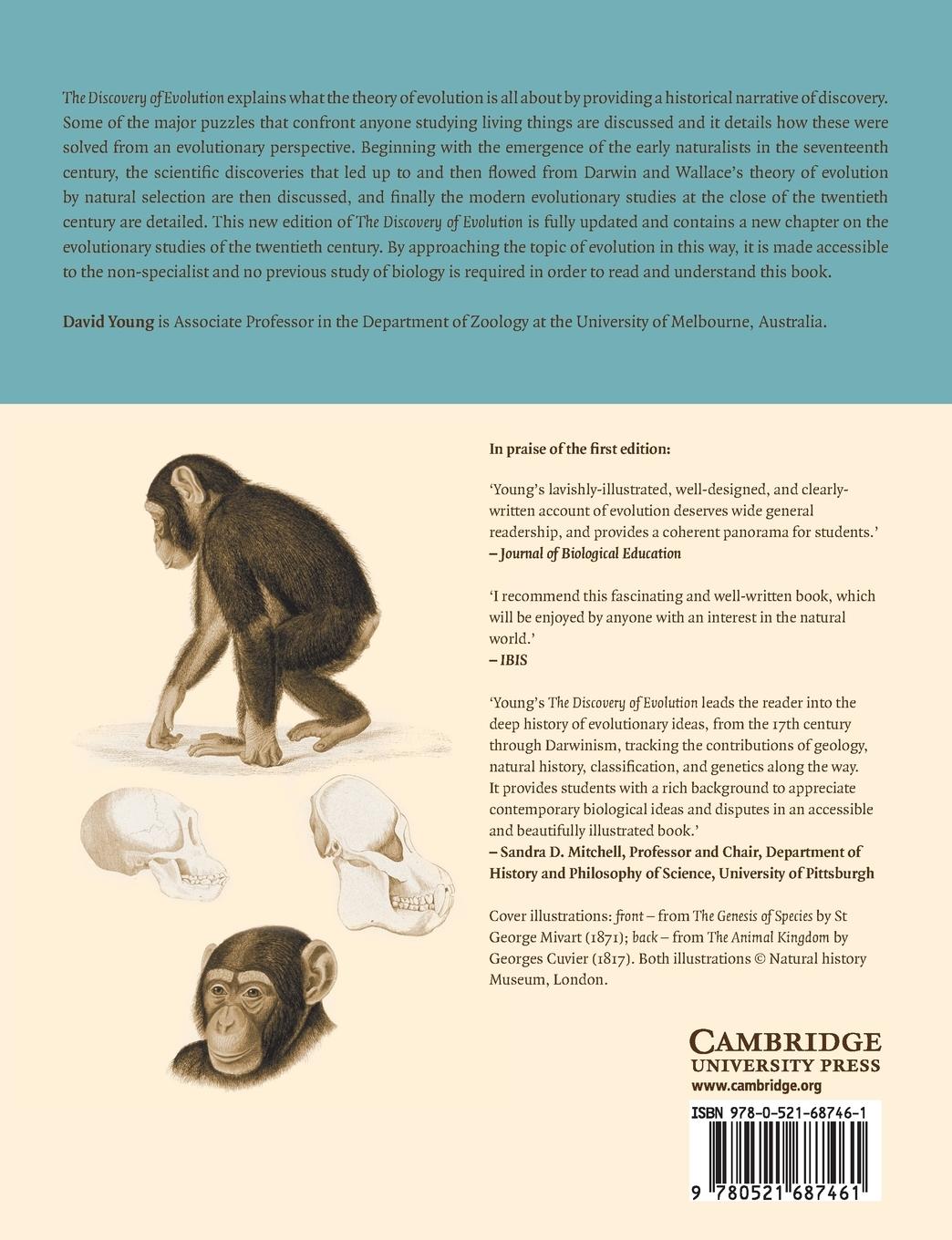 The Discovery of Evolution explains what the theory of evolution is all about by providing a historical narrative of discovery. Some of the major puzzles that confront anyone studying living things are discussed and it details how these were solved from an evolutionary perspective. Beginning with the emergence of the early naturalists in the seventeenth century, the scientific discoveries that led up to and then flowed from Darwin and Wallace's theory of evolution by natural selection are then discussed, and finally the modern evolutionary studies at the close of the twentieth century are detailed. This new edition of The Discovery of Evolution is fully updated and contains a new chapter on the evolutionary studies of the twentieth century. By approaching the topic of evolution in this way, it is made accessible to the non-specialist and no previous study of biology is required in order to read and understand this book.

David Young is Associate Professor in the Department of Zoology at the University of Melbourne, Australia.

In praise of the first edition:

'Young's lavishly-illustrated, well-designed, and clearly-written account of evolution deserves wide general readership, and provides a coherent panorama for students.'
– Journal of Biological Education

'I recommend this fascinating and well-written book, which will be enjoyed by anyone with an interest in the natural world.'
– IBIS

'Young's The Discovery of Evolution leads the reader into the deep history of evolutionary ideas, from the 17th century through Darwinism, tracking the contributions of geology, natural history, classification, and genetics along the way. It provides students with a rich background to appreciate contemporary biological ideas and disputes in an accessible and beautifully illustrated book.'
– Sandra D. Mitchell, Professor and Chair, Department of History and Philosophy of Science, University of Pittsburgh

Cover illustrations: front – from The Genesis of Species by St George Mivart (1871); back – from The Animal Kingdom by Georges Cuvier (1817). Both illustrations © Natural history Museum, London.

CAMBRIDGE
UNIVERSITY PRESS
www.cambridge.org

ISBN 978-0-521-68746-1

9 780521 687461